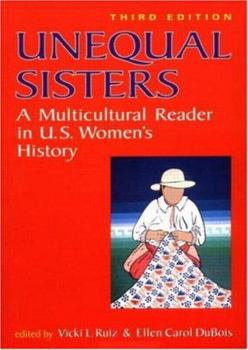 THIRD EDITION

UNEQUAL SISTERS

A Multicultural Reader in U.S. Women's History

edited by Vicki L. Ruiz & Ellen Carol DuBois